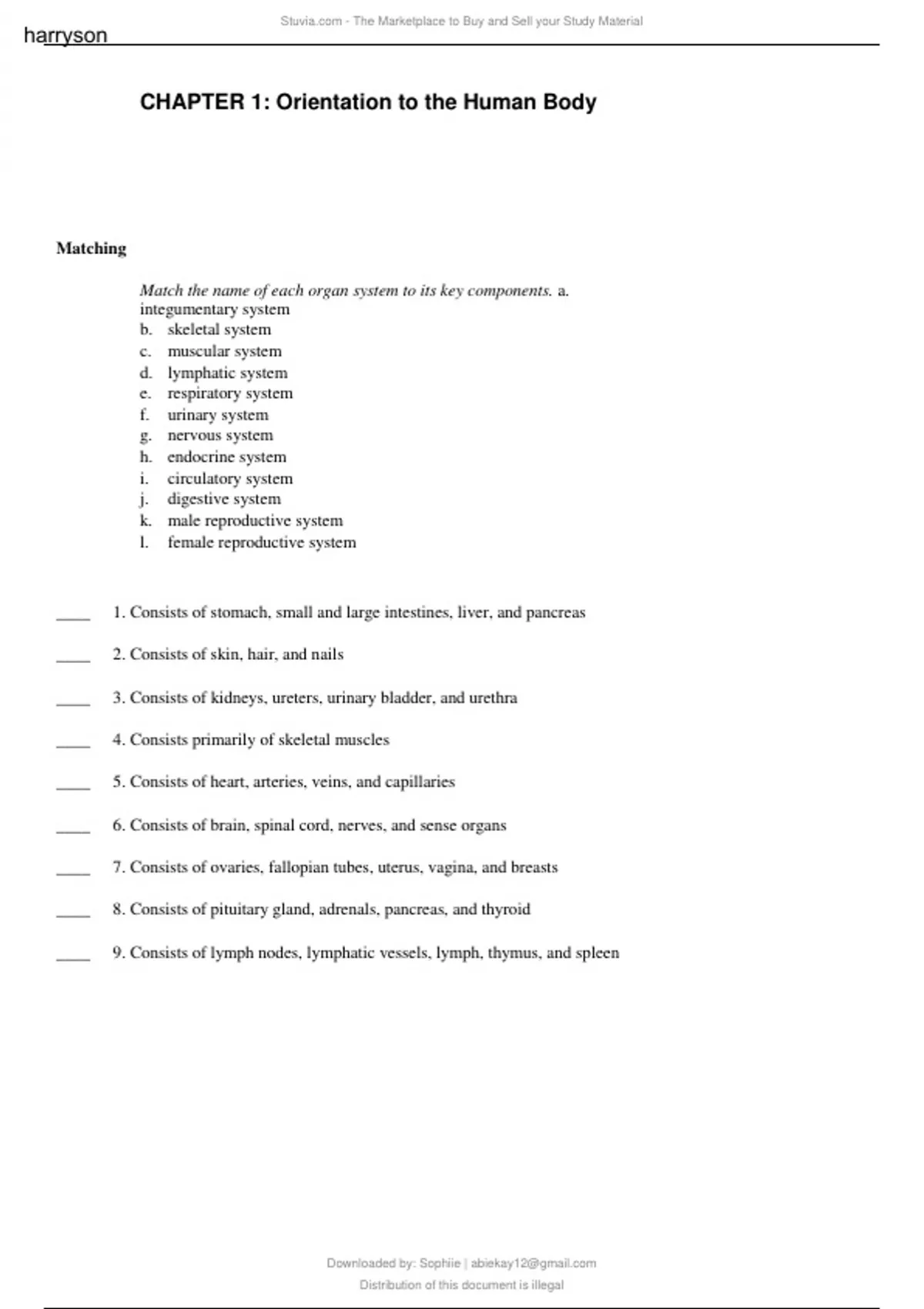 Stuvia.com - The Marketplace to Buy and Sell your Study Material

harryson

CHAPTER 1: Orientation to the Human Body

Matching

Match the name of each organ system to its key components. a. integumentary system
b. skeletal system
c. muscular system
d. lymphatic system
e. respiratory system
f. urinary system
g. nervous system
h. endocrine system
i. circulatory system
j. digestive system
k. male reproductive system
l. female reproductive system

____ 1. Consists of stomach, small and large intestines, liver, and pancreas

____ 2. Consists of skin, hair, and nails

____ 3. Consists of kidneys, ureters, urinary bladder, and urethra

____ 4. Consists primarily of skeletal muscles

____ 5. Consists of heart, arteries, veins, and capillaries

____ 6. Consists of brain, spinal cord, nerves, and sense organs

____ 7. Consists of ovaries, fallopian tubes, uterus, vagina, and breasts

____ 8. Consists of pituitary gland, adrenals, pancreas, and thyroid

____ 9. Consists of lymph nodes, lymphatic vessels, lymph, thymus, and spleen

Downloaded by: Sophiie | abiekay12@gmail.com
Distribution of this document is illegal